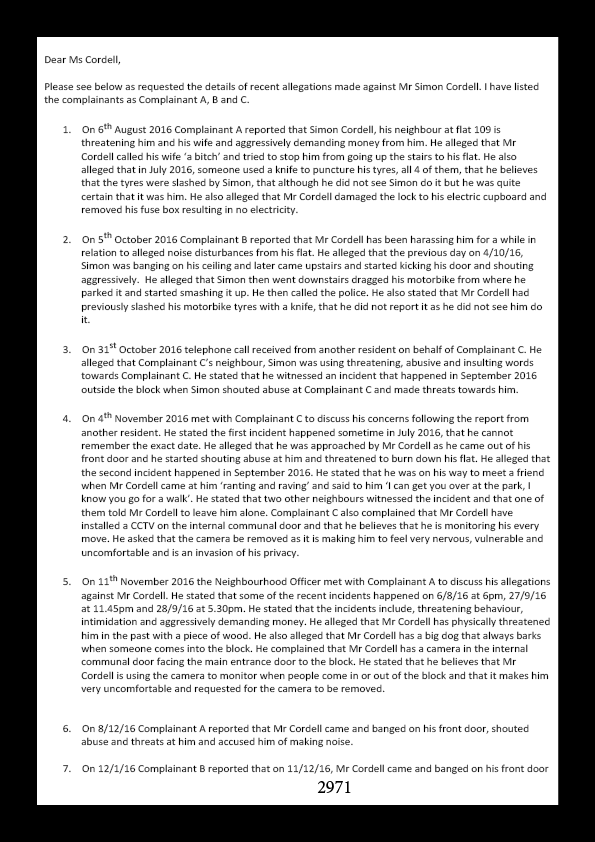 Dear Ms Cordell,

Please see below as requested the details of recent allegations made against Mr Simon Cordell. I have listed the complainants as Complainant A, B and C.

1. On 6$^{th}$ August 2016 Complainant A reported that Simon Cordell, his neighbour at flat 109 is threatening him and his wife and aggressively demanding money from him. He alleged that Mr Cordell called his wife 'a bitch' and tried to stop him from going up the stairs to his flat. He also alleged that in July 2016, someone used a knife to puncture his tyres, all 4 of them, that he believes that the tyres were slashed by Simon, that although he did not see Simon do it but he was quite certain that it was him. He also alleged that Mr Cordell damaged the lock to his electric cupboard and removed his fuse box resulting in no electricity.

2. On 5$^{th}$ October 2016 Complainant B reported that Mr Cordell has been harassing him for a while in relation to alleged noise disturbances from his flat. He alleged that the previous day on 4/10/16, Simon was banging on his ceiling and later came upstairs and started kicking his door and shouting aggressively. He alleged that Simon then went downstairs dragged his motorbike from where he parked it and started smashing it up. He then called the police. He also stated that Mr Cordell had previously slashed his motorbike tyres with a knife, that he did not report it as he did not see him do it.

3. On 31$^{st}$ October 2016 telephone call received from another resident on behalf of Complainant C. He alleged that Complainant C's neighbour, Simon was using threatening, abusive and insulting words towards Complainant C. He stated that he witnessed an incident that happened in September 2016 outside the block when Simon shouted abuse at Complainant C and made threats towards him.

4. On 4$^{th}$ November 2016 met with Complainant C to discuss his concerns following the report from another resident. He stated the first incident happened sometime in July 2016, that he cannot remember the exact date. He alleged that he was approached by Mr Cordell as he came out of his front door and he started shouting abuse at him and threatened to burn down his flat. He alleged that the second incident happened in September 2016. He stated that he was on his way to meet a friend when Mr Cordell came at him 'ranting and raving' and said to him 'I can get you over at the park, I know you go for a walk'. He stated that two other neighbours witnessed the incident and that one of them told Mr Cordell to leave him alone. Complainant C also complained that Mr Cordell have installed a CCTV on the internal communal door and that he believes that he is monitoring his every move. He asked that the camera be removed as it is making him to feel very nervous, vulnerable and uncomfortable and is an invasion of his privacy.

5. On 11$^{th}$ November 2016 the Neighbourhood Officer met with Complainant A to discuss his allegations against Mr Cordell. He stated that some of the recent incidents happened on 6/8/16 at 6pm, 27/9/16 at 11.45pm and 28/9/16 at 5.30pm. He stated that the incidents include, threatening behaviour, intimidation and aggressively demanding money. He alleged that Mr Cordell has physically threatened him in the past with a piece of wood. He also alleged that Mr Cordell has a big dog that always barks when someone comes into the block. He complained that Mr Cordell has a camera in the internal communal door facing the main entrance door to the block. He stated that he believes that Mr Cordell is using the camera to monitor when people come in or out of the block and that it makes him very uncomfortable and requested for the camera to be removed.

6. On 8/12/16 Complainant A reported that Mr Cordell came and banged on his front door, shouted abuse and threats at him and accused him of making noise.

7. On 12/1/16 Complainant B reported that on 11/12/16, Mr Cordell came and banged on his front door

2971